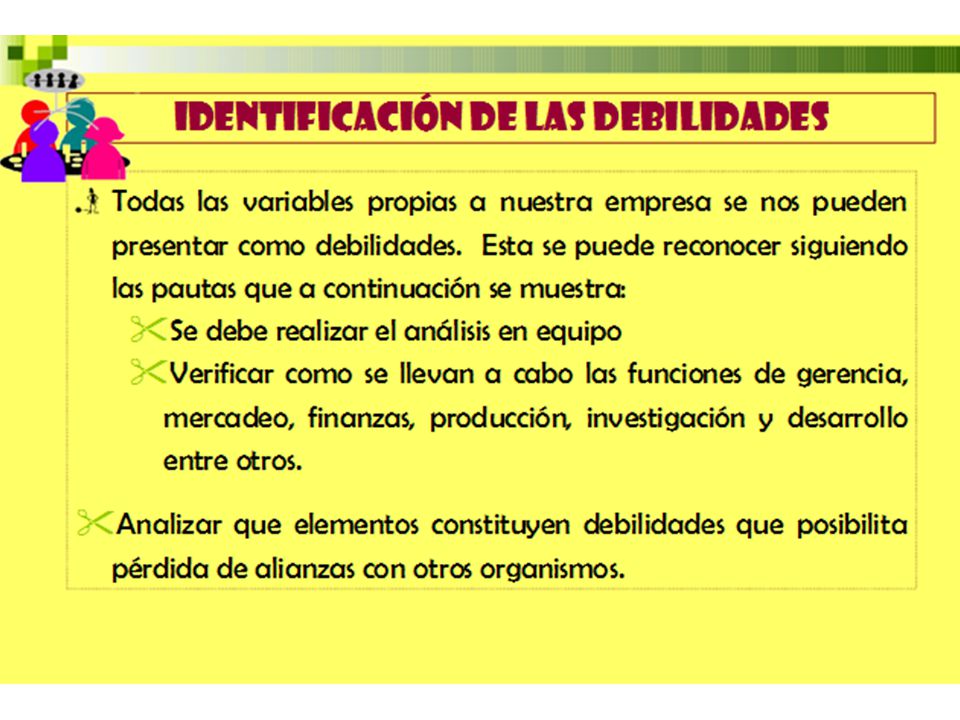 IDENTIFICACIÓN DE LAS DEBILIDADES

Todas las variables propias a nuestra empresa se nos pueden presentar como debilidades. Esta se puede reconocer siguiendo las pautas que a continuación se muestra:

Se debe realizar el análisis en equipo

Verificar como se llevan a cabo las funciones de gerencia, mercadeo, finanzas, producción, investigación y desarrollo entre otros.

Analizar que elementos constituyen debilidades que posibilita pérdida de alianzas con otros organismos.